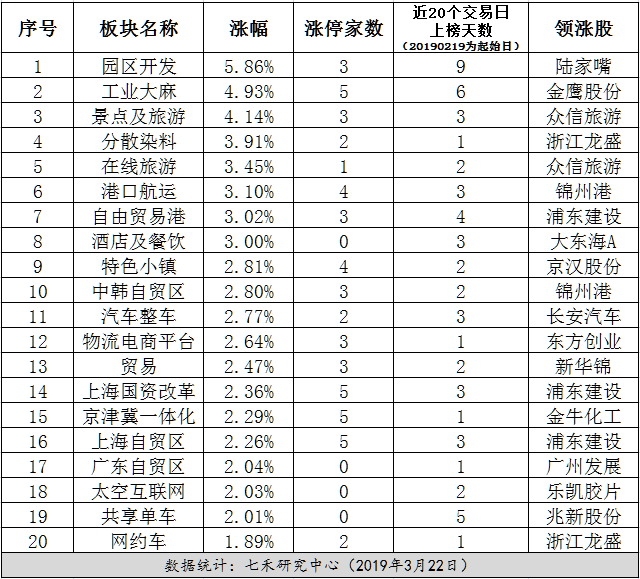 | 序号 | 板块名称 | 涨幅 | 涨停家数 | 近20个交易日上榜天数（20190219为起始日） | 领涨股 |
|---|---|---|---|---|---|
| 1 | 园区开发 | 5.86% | 3 | 9 | 陆家嘴 |
| 2 | 工业大麻 | 4.93% | 5 | 6 | 金鹰股份 |
| 3 | 景点及旅游 | 4.14% | 3 | 3 | 众信旅游 |
| 4 | 分散染料 | 3.91% | 2 | 1 | 浙江龙盛 |
| 5 | 在线旅游 | 3.45% | 1 | 2 | 众信旅游 |
| 6 | 港口航运 | 3.10% | 4 | 3 | 锦州港 |
| 7 | 自由贸易港 | 3.02% | 3 | 4 | 浦东建设 |
| 8 | 酒店及餐饮 | 3.00% | 0 | 3 | 大东海A |
| 9 | 特色小镇 | 2.81% | 4 | 2 | 京汉股份 |
| 10 | 中韩自贸区 | 2.80% | 3 | 2 | 锦州港 |
| 11 | 汽车整车 | 2.77% | 2 | 3 | 长安汽车 |
| 12 | 物流电商平台 | 2.64% | 3 | 1 | 东方创业 |
| 13 | 贸易 | 2.47% | 3 | 2 | 新华锦 |
| 14 | 上海国资改革 | 2.36% | 5 | 3 | 浦东建设 |
| 15 | 京津冀一体化 | 2.29% | 5 | 1 | 金牛化工 |
| 16 | 上海自贸区 | 2.26% | 5 | 3 | 浦东建设 |
| 17 | 广东自贸区 | 2.04% | 0 | 1 | 广州发展 |
| 18 | 太空互联网 | 2.03% | 0 | 2 | 乐凯胶片 |
| 19 | 共享单车 | 2.01% | 0 | 5 | 兆新股份 |
| 20 | 网约车 | 1.89% | 2 | 1 | 浙江龙盛 |

数据统计：七禾研究中心（2019年3月22日）